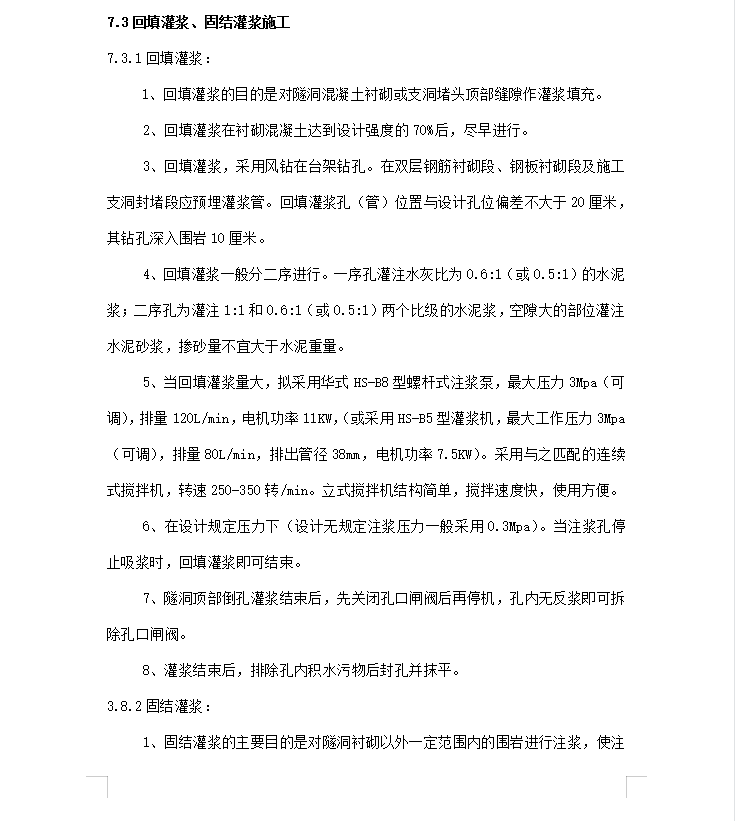 7.3 回填灌浆、固结灌浆施工

7.3.1 回填灌浆：

1、回填灌浆的目的是对隧洞混凝土衬砌或支洞堵头顶部缝隙作灌浆填充。

2、回填灌浆在衬砌混凝土达到设计强度的 70%后，尽早进行。

3、回填灌浆，采用风钻在台架钻孔。在双层钢筋衬砌段、钢板衬砌段及施工支洞封堵段应预埋灌浆管。回填灌浆孔（管）位置与设计孔位偏差不大于 20 厘米，其钻孔深入围岩 10 厘米。

4、回填灌浆一般分二序进行。一序孔灌注水灰比为 0.6:1（或 0.5:1）的水泥浆；二序孔为灌注 1:1 和 0.6:1（或 0.5:1）两个比级的水泥浆，空隙大的部位灌注水泥砂浆，掺砂量不宜大于水泥重量。

5、当回填灌浆量大，拟采用华式 HS-B8 型螺杆式注浆泵，最大压力 3Mpa（可调），排量 120L/min，电机功率 11KW，(或采用 HS-B5 型灌浆机，最大工作压力 3Mpa（可调），排量 80L/min，排出管径 38mm，电机功率 7.5KW)。采用与之匹配的连续式搅拌机，转速 250-350 转/min。立式搅拌机结构简单，搅拌速度快，使用方便。

6、在设计规定压力下（设计无规定注浆压力一般采用 0.3Mpa)。当注浆孔停止吸浆时，回填灌浆即可结束。

7、隧洞顶部倒孔灌浆结束后，先关闭孔口闸阀后再停机，孔内无反浆即可拆除孔口闸阀。

8、灌浆结束后，排除孔内积水污物后封孔并抹平。

3.8.2 固结灌浆：

1、固结灌浆的主要目的是对隧洞衬砌以外一定范围内的围岩进行注浆，使注